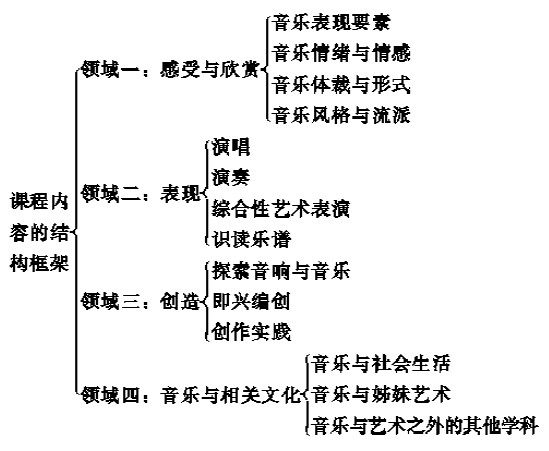 课程内容的结构框架

领域一：感受与欣赏
音乐表现要素
音乐情绪与情感
音乐体裁与形式
音乐风格与流派

领域二：表现
演唱
演奏
综合性艺术表演
识读乐谱

领域三：创造
探索音响与音乐
即兴编创
创作实践

领域四：音乐与相关文化
音乐与社会生活
音乐与姊妹艺术
音乐与艺术之外的其他学科